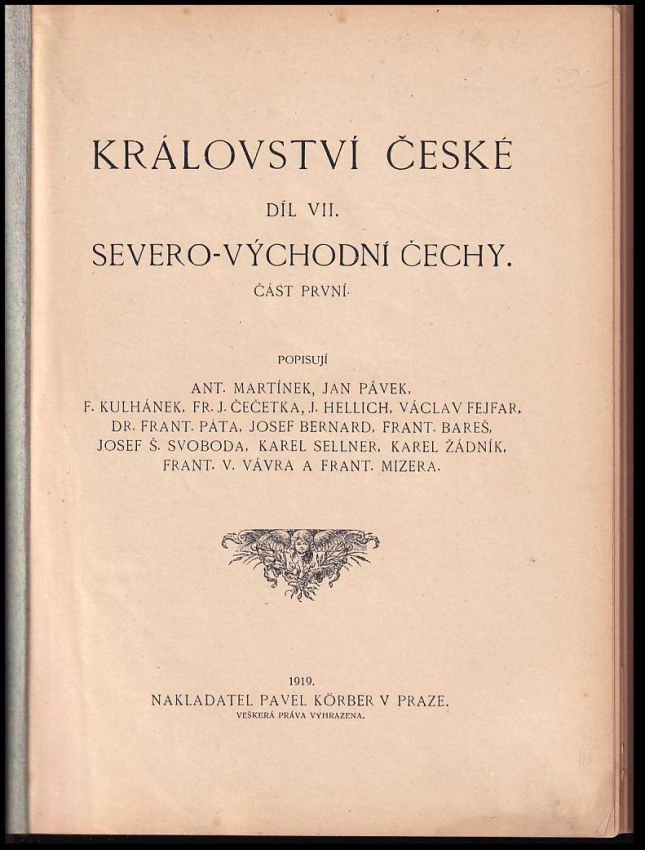 KRÁLOVSTVÍ ČESKÉ

DÍL VII.

SEVERO-VÝCHODNÍ ČECHY.

ČÁST PRVNÍ.

POPISUJÍ

ANT. MARTÍNEK, JAN PÁVEK,
F. KULHÁNEK, FR. J. ČEČETKA, J. HELLICH, VÁCLAV FEJFAR,
DR. FRANT. PÁTA, JOSEF BERNARD, FRANT. BAREŠ,
JOSEF Š. SVOBODA, KAREL SELLNER, KAREL ŽÁDNÍK,
FRANT. V. VÁVRA A FRANT. MIZERA.

1919.
NAKLADATEL PAVEL KÖRBER V PRAZE.
VEŠKERÁ PRÁVA VYHRAZENA.